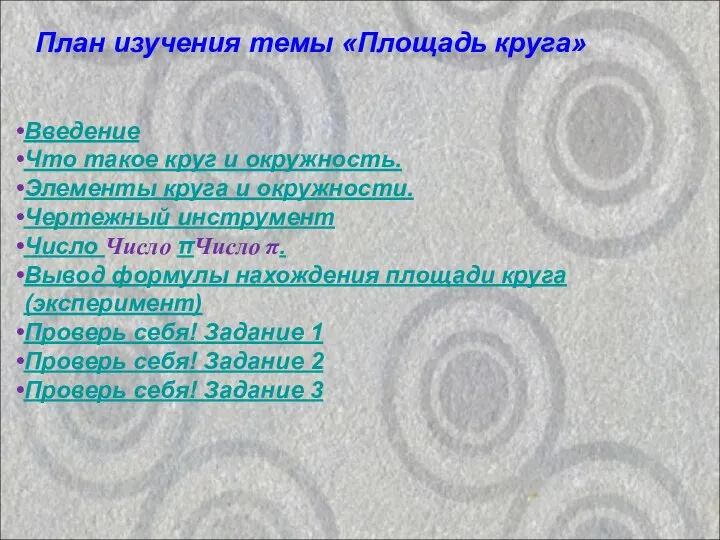 План изучения темы «Площадь круга»

•Введение
•Что такое круг и окружность.
•Элементы круга и окружности.
•Чертежный инструмент
•Число Число $\pi$Число $\pi$.
•Вывод формулы нахождения площади круга (эксперимент)
•Проверь себя! Задание 1
•Проверь себя! Задание 2
•Проверь себя! Задание 3